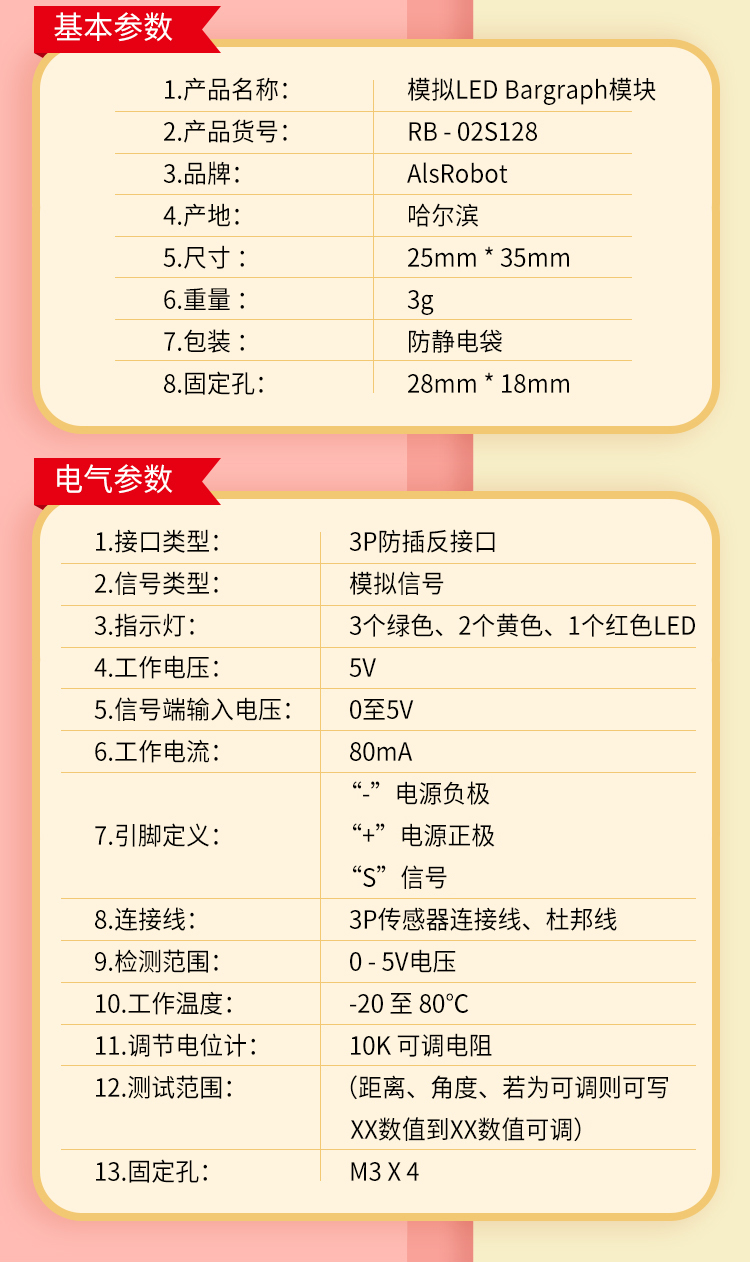 基本参数

| 1.产品名称： | 模拟LED Bargraph模块 |
|---|---|
| 2.产品货号： | RB - 02S128 |
| 3.品牌： | AlsRobot |
| 4.产地： | 哈尔滨 |
| 5.尺寸： | 25mm * 35mm |
| 6.重量： | 3g |
| 7.包装： | 防静电袋 |
| 8.固定孔： | 28mm * 18mm |

电气参数

| 1.接口类型： | 3P防插反接口 |
|---|---|
| 2.信号类型： | 模拟信号 |
| 3.指示灯： | 3个绿色、2个黄色、1个红色LED |
| 4.工作电压： | 5V |
| 5.信号端输入电压： | 0至5V |
| 6.工作电流： | 80mA |
| 7.引脚定义： | “-”电源负极 “+”电源正极 “S”信号 |
| 8.连接线： | 3P传感器连接线、杜邦线 |
| 9.检测范围： | 0 - 5V电压 |
| 10.工作温度： | -20 至 80°C |
| 11.调节电位计： | 10K 可调电阻 |
| 12.测试范围： | （距离、角度、若为可调则可写XX数值到XX数值可调） |
| 13.固定孔： | M3 X 4 |